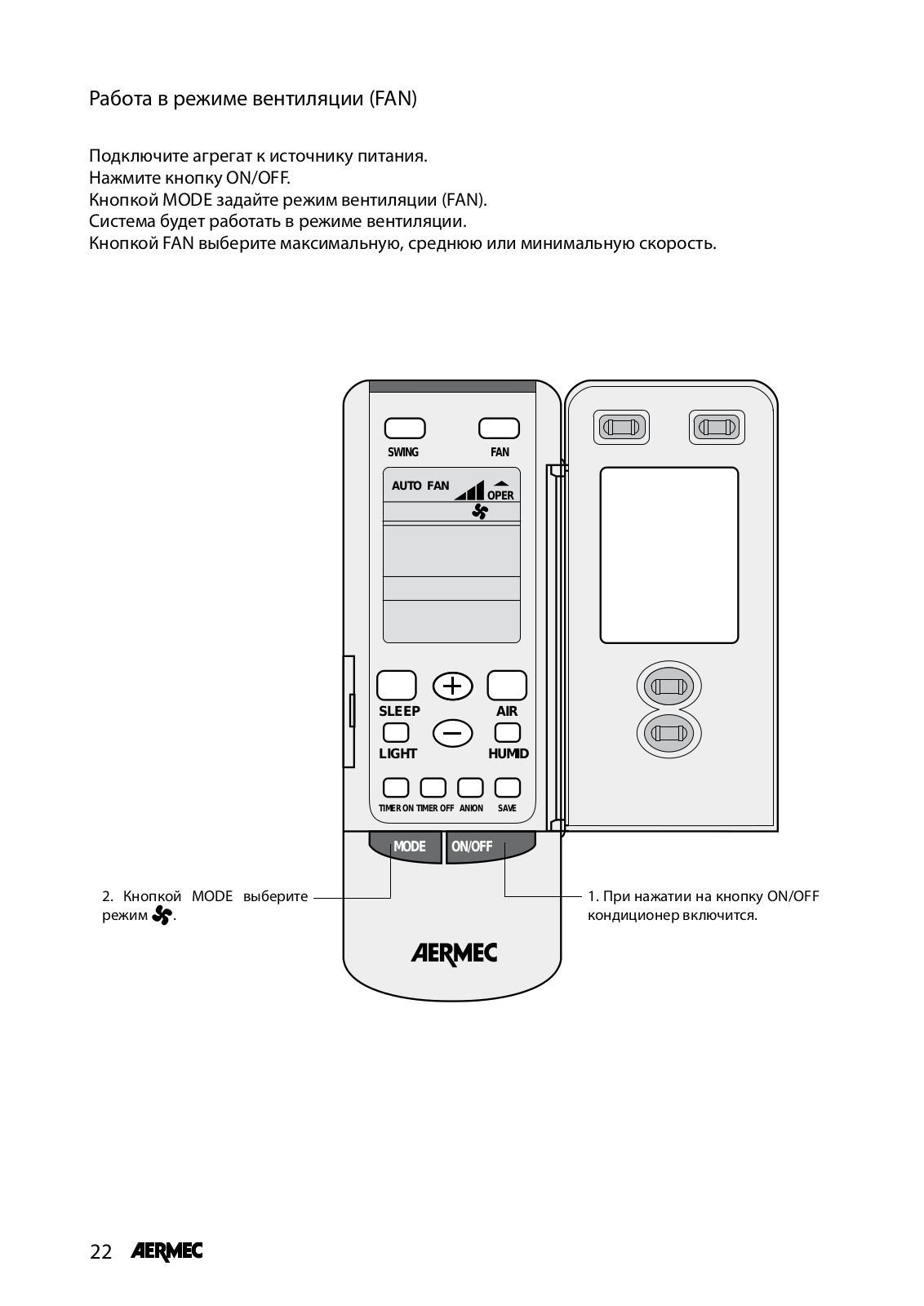 Работа в режиме вентиляции (FAN)

Подключите агрегат к источнику питания.
Нажмите кнопку ON/OFF.
Кнопкой MODE задайте режим вентиляции (FAN).
Система будет работать в режиме вентиляции.
Кнопкой FAN выберите максимальную, среднюю или минимальную скорость.

SWING
FAN
AUTO FAN
OPER
SLEEP
AIR
LIGHT
HUMID
TIMER ON
TIMER OFF
ANION
SAVE
MODE
ON/OFF

2. Кнопкой MODE выберите режим .

1. При нажатии на кнопку ON/OFF кондиционер включится.

AERMEC

22 AERMEC